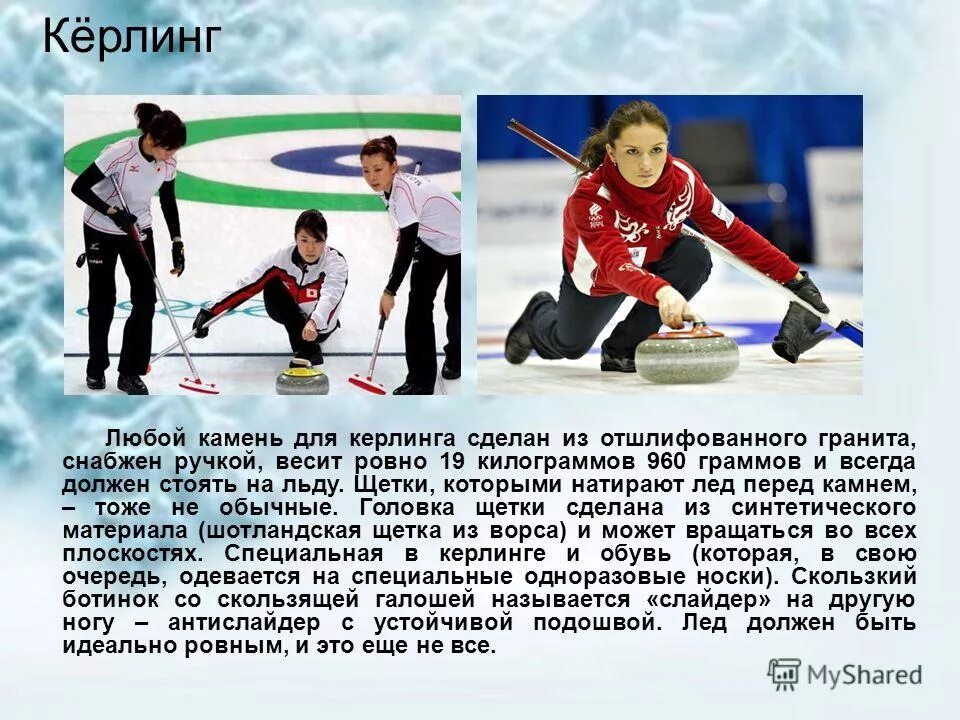 Кёрлинг

Любой камень для керлинга сделан из отшлифованного гранита, снабжен ручкой, весит ровно 19 килограммов 960 граммов и всегда должен стоять на льду. Щетки, которыми натирают лед перед камнем, – тоже не обычные. Головка щетки сделана из синтетического материала (шотландская щетка из ворса) и может вращаться во всех плоскостях. Специальная в керлинге и обувь (которая, в свою очередь, одевается на специальные одноразовые носки). Скользкий ботинок со скользящей галошей называется «слайдер» на другую ногу – антислайдер с устойчивой подошвой. Лед должен быть идеально ровным, и это еще не все.

MyShared